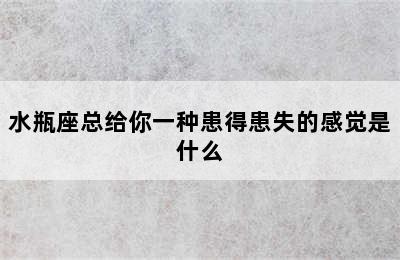 水瓶座总给你一种患得患失的感觉是什么